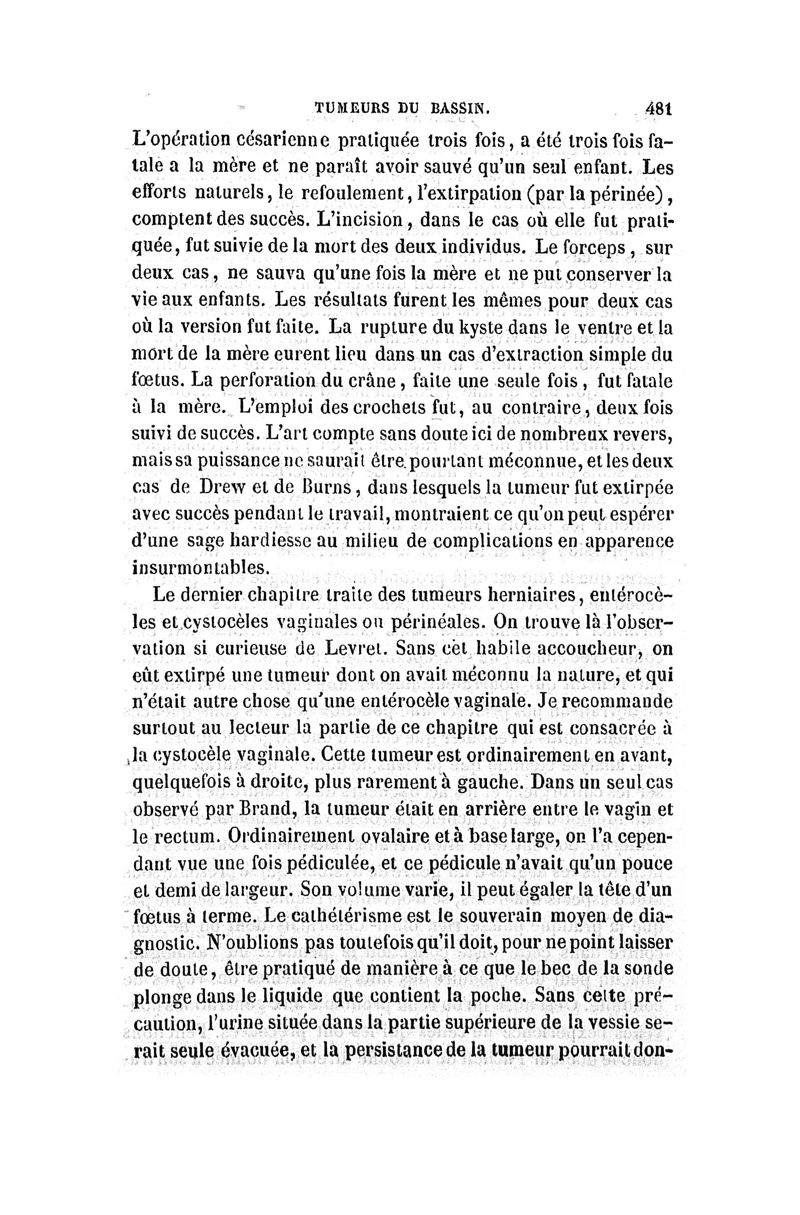 TUMEURS DU BASSIN. 481

L'opération césarienne pratiquée trois fois, a été trois fois fatale a la mère et ne paraît avoir sauvé qu'un seul enfant. Les efforts naturels, le refoulement, l'extirpation (par la périnée), comptent des succès. L'incision, dans le cas où elle fut pratiquée, fut suivie de la mort des deux individus. Le forceps, sur deux cas, ne sauva qu'une fois la mère et ne put conserver la vie aux enfants. Les résultats furent les mêmes pour deux cas où la version fut faite. La rupture du kyste dans le ventre et la mort de la mère eurent lieu dans un cas d'extraction simple du fœtus. La perforation du crâne, faite une seule fois, fut fatale à la mère. L'emploi des crochets fut, au contraire, deux fois suivi de succès. L'art compte sans doute ici de nombreux revers, mais sa puissance ne saurait être pourtant méconnue, et les deux cas de Drew et de Burns, dans lesquels la tumeur fut extirpée avec succès pendant le travail, montraient ce qu'on peut espérer d'une sage hardiesse au milieu de complications en apparence insurmontables.

Le dernier chapitre traite des tumeurs herniaires, entérocèles et cystocèles vaginales ou périnéales. On trouve là l'observation si curieuse de Levret. Sans cet habile accoucheur, on eût extirpé une tumeur dont on avait méconnu la nature, et qui n'était autre chose qu'une entérocèle vaginale. Je recommande surtout au lecteur la partie de ce chapitre qui est consacrée à la cystocèle vaginale. Cette tumeur est ordinairement en avant, quelquefois à droite, plus rarement à gauche. Dans un seul cas observé par Brand, la tumeur était en arrière entre le vagin et le rectum. Ordinairement ovalaire et à base large, on l'a cependant vue une fois pédiculée, et ce pédicule n'avait qu'un pouce et demi de largeur. Son volume varie, il peut égaler la tête d'un fœtus à terme. Le cathétérisme est le souverain moyen de diagnostic. N'oublions pas toutefois qu'il doit, pour ne point laisser de doute, être pratiqué de manière à ce que le bec de la sonde plonge dans le liquide que contient la poche. Sans cette précaution, l'urine située dans la partie supérieure de la vessie serait seule évacuée, et la persistance de la tumeur pourrait don-